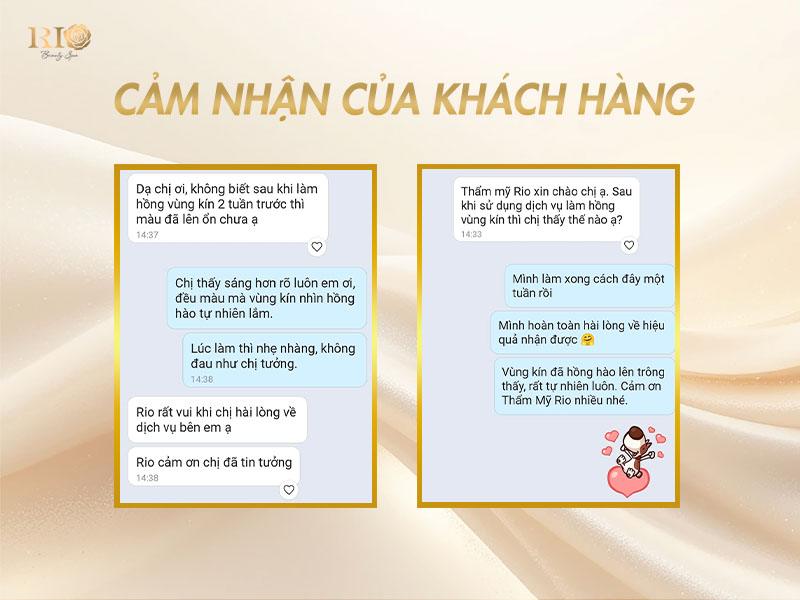 RIO
Beauty Spa

CẢM NHẬN CỦA KHÁCH HÀNG

Dạ chị ơi, không biết sau khi làm hồng vùng kín 2 tuần trước thì màu đã lên ổn chưa ạ
14:37

Chị thấy sáng hơn rõ luôn em ơi, đều màu mà vùng kín nhìn hồng hào tự nhiên lắm.

Lúc làm thì nhẹ nhàng, không đau như chị tưởng.
14:38

Rio rất vui khi chị hài lòng về dịch vụ bên em ạ

Rio cảm ơn chị đã tin tưởng
14:38

Thẩm mỹ Rio xin chào chị ạ. Sau khi sử dụng dịch vụ làm hồng vùng kín thì chị thấy thế nào ạ?
14:33

Mình làm xong cách đây một tuần rồi

Mình hoàn toàn hài lòng về hiệu quả nhận được 🤗

Vùng kín đã hồng hào lên trông thấy, rất tự nhiên luôn. Cảm ơn Thẩm Mỹ Rio nhiều nhé.